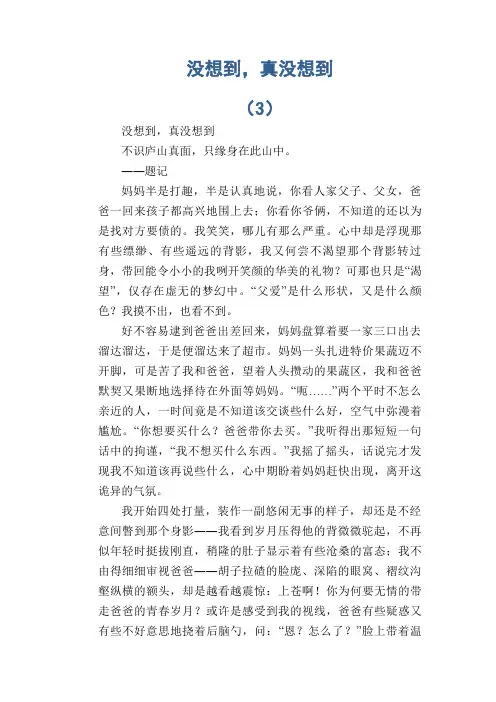 没想到，真没想到

（3）

没想到，真没想到

不识庐山真面，只缘身在此山中。

——题记

妈妈半是打趣，半是认真地说，你看人家父子、父女，爸爸一回来孩子都高兴地围上去；你看你爷俩，不知道的还以为是找对方要债的。我笑笑，哪儿有那么严重。心中却是浮现那有些缥缈、有些遥远的背影，我又何尝不渴望那个背影转过身，带回能令小小的我咧开笑颜的华美的礼物？可那也只是“渴望”，仅存在虚无的梦幻中。“父爱”是什么形状，又是什么颜色？我摸不出，也看不到。

好不容易逮到爸爸出差回来，妈妈盘算着要一家三口出去溜达溜达，于是便溜达来了超市。妈妈一头扎进特价果蔬迈不开脚，可是苦了我和爸爸，望着人头攒动的果蔬区，我和爸爸默契又果断地选择待在外面等妈妈。“呃……”两个平时不怎么亲近的人，一时间竟是不知道该交谈些什么好，空气中弥漫着尴尬。“你想要买什么？爸爸带你去买。”我听得出那短短一句话中的拘谨，“我不想买什么东西。”我摇了摇头，话说完才发现我不知道该再说些什么，心中期盼着妈妈赶快出现，离开这诡异的气氛。

我开始四处打量，装作一副悠闲无事的样子，却还是不经意间瞥到那个身影——我看到岁月压得他的背微微驼起，不再似年轻时挺拔刚直，稍隆的肚子显示着有些沧桑的富态；我不由得细细审视爸爸——胡子拉碴的脸庞、深陷的眼窝、褶纹沟壑纵横的额头，却是越看越震惊：上苍啊！你为何要无情的带走爸爸的青春岁月？或许是感受到我的视线，爸爸有些疑惑又有些不好意思地挠着后脑勺，问：“恩？怎么了？”脸上带着温